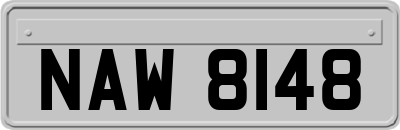 NAW 8148